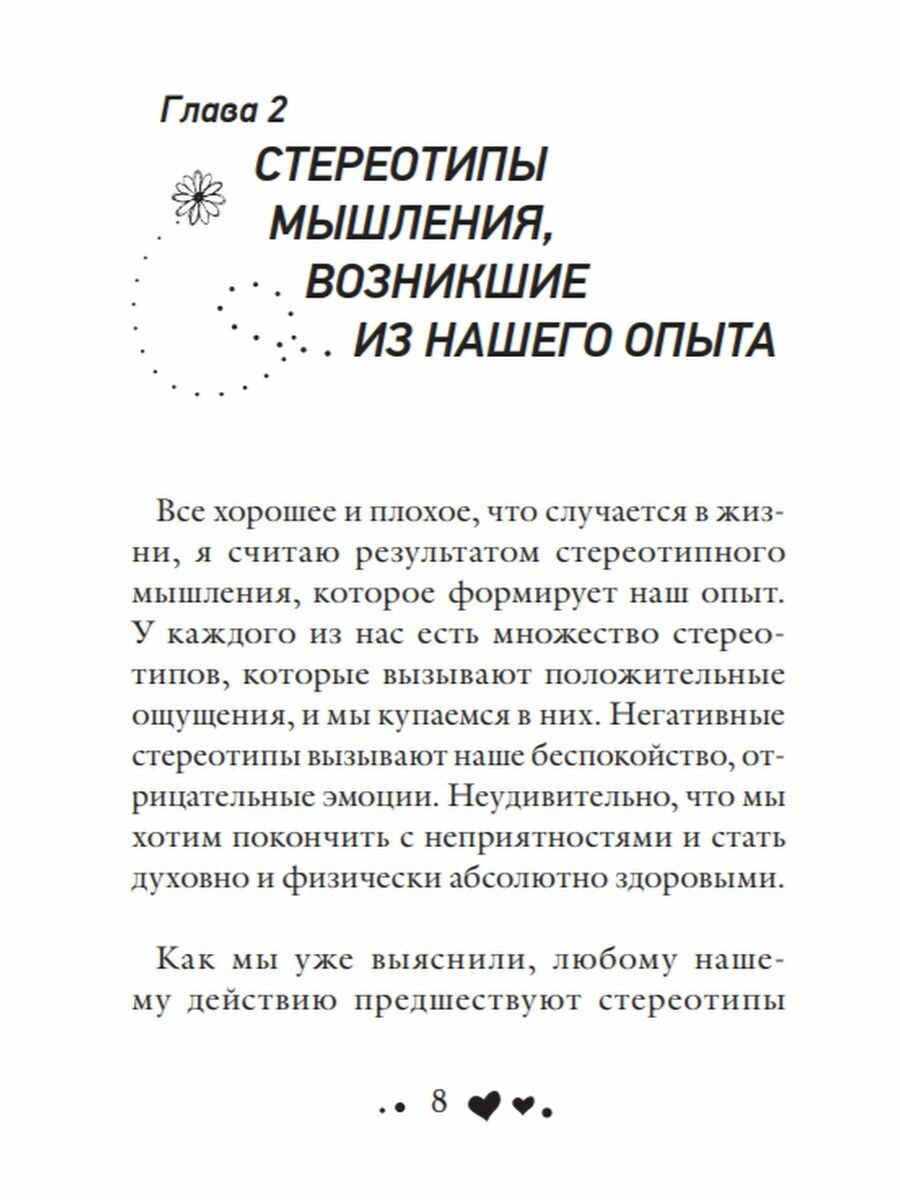 Глава 2
СТЕРЕОТИПЫ МЫШЛЕНИЯ, ВОЗНИКШИЕ ИЗ НАШЕГО ОПЫТА

Все хорошее и плохое, что случается в жизни, я считаю результатом стереотипного мышления, которое формирует наш опыт. У каждого из нас есть множество стереотипов, которые вызывают положительные ощущения, и мы купаемся в них. Негативные стереотипы вызывают наше беспокойство, отрицательные эмоции. Неудивительно, что мы хотим покончить с неприятностями и стать духовно и физически абсолютно здоровыми.

Как мы уже выяснили, любому нашему действию предшествуют стереотипы

8